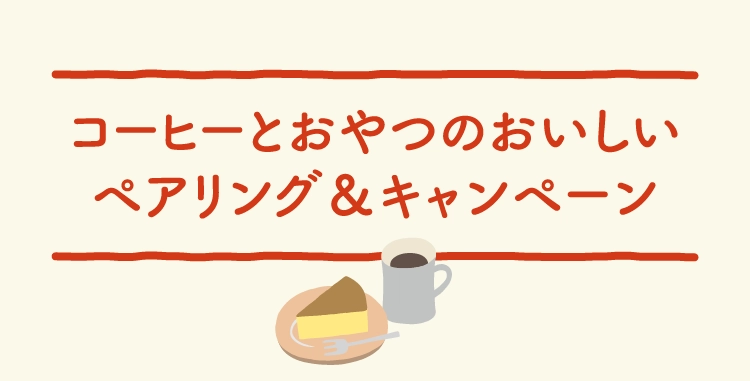 コーヒーとおやつのおいしい
ペアリング＆キャンペーン